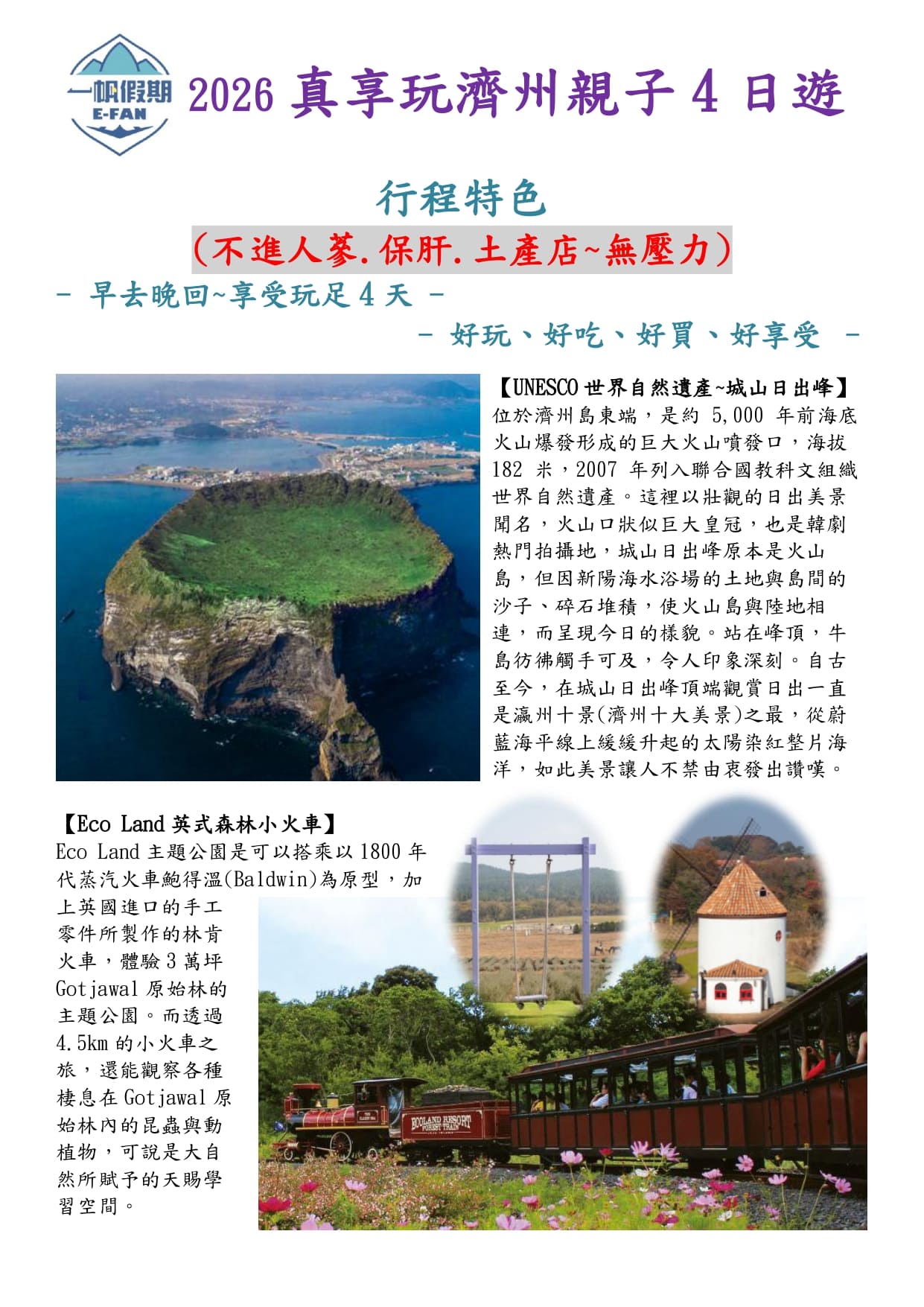 一帆假期
E-FAN

2026 真享玩濟州親子 4 日遊

行程特色

(不進人蔘.保肝.土產店~無壓力)

- 早去晚回~享受玩足 4 天 -

- 好玩、好吃、好買、好享受 -

【UNESCO 世界自然遺產~城山日出峰】
位於濟州島東端，是約 5,000 年前海底火山爆發形成的巨大火山噴發口，海拔 182 米，2007 年列入聯合國教科文組織世界自然遺產。這裡以壯觀的日出美景聞名，火山口狀似巨大皇冠，也是韓劇熱門拍攝地，城山日出峰原本是火山島，但因新陽海水浴場的土地與島間的沙子、碎石堆積，使火山島與陸地相連，而呈現今日的樣貌。站在峰頂，牛島彷彿觸手可及，令人印象深刻。自古至今，在城山日出峰頂端觀賞日出一直是瀛州十景(濟州十大美景)之最，從蔚藍海平線上緩緩升起的太陽染紅整片海洋，如此美景讓人不禁由衷發出讚嘆。

【Eco Land 英式森林小火車】
Eco Land 主題公園是可以搭乘以 1800 年代蒸汽火車鮑得溫(Baldwin)為原型，加上英國進口的手工零件所製作的林肯火車，體驗 3 萬坪 Gotjawal 原始林的主題公園。而透過 4.5km 的小火車之旅，還能觀察各種棲息在 Gotjawal 原始林內的昆蟲與動植物，可說是大自然所賦予的天賜學習空間。

ECOLAND RESORT FOREST TRAIN